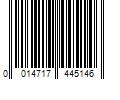 0 014717 445146